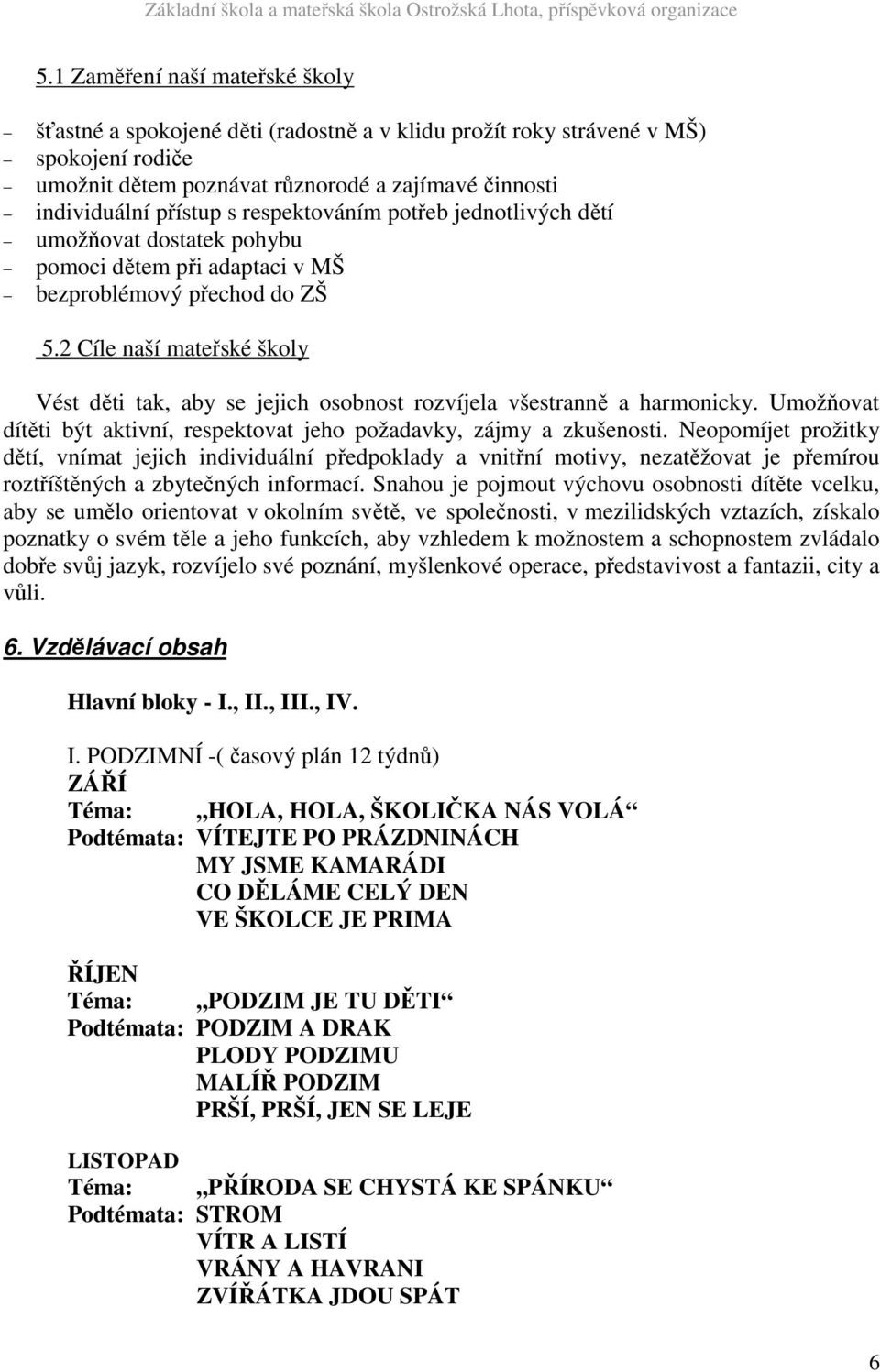 Základní škola a mateřská škola Ostrožská Lhota, příspěvková organizace

5.1 Zaměření naší mateřské školy

– šťastné a spokojené děti (radostně a v klidu prožít roky strávené v MŠ)
– spokojení rodiče
– umožnit dětem poznávat různorodé a zajímavé činnosti
– individuální přístup s respektováním potřeb jednotlivých dětí
– umožňovat dostatek pohybu
– pomoci dětem při adaptaci v MŠ
– bezproblémový přechod do ZŠ

5.2 Cíle naší mateřské školy

Vést děti tak, aby se jejich osobnost rozvíjela všestranně a harmonicky. Umožňovat dítěti být aktivní, respektovat jeho požadavky, zájmy a zkušenosti. Neopomíjet prožitky dětí, vnímat jejich individuální předpoklady a vnitřní motivy, nezatěžovat je přemírou roztříštěných a zbytečných informací. Snahou je pojmout výchovu osobnosti dítěte vcelku, aby se umělo orientovat v okolním světě, ve společnosti, v mezilidských vztazích, získalo poznatky o svém těle a jeho funkcích, aby vzhledem k možnostem a schopnostem zvládalo dobře svůj jazyk, rozvíjelo své poznání, myšlenkové operace, představivost a fantazii, city a vůli.

6. Vzdělávací obsah

Hlavní bloky - I., II., III., IV.

I. PODZIMNÍ -( časový plán 12 týdnů)
ZÁŘÍ
Téma: „HOLA, HOLA, ŠKOLIČKA NÁS VOLÁ“
Podtémata: VÍTEJTE PO PRÁZDNINÁCH
MY JSME KAMARÁDI
CO DĚLÁME CELÝ DEN
VE ŠKOLCE JE PRIMA

ŘÍJEN
Téma: „PODZIM JE TU DĚTI“
Podtémata: PODZIM A DRAK
PLODY PODZIMU
MALÍŘ PODZIM
PRŠÍ, PRŠÍ, JEN SE LEJE

LISTOPAD
Téma: „PŘÍRODA SE CHYSTÁ KE SPÁNKU“
Podtémata: STROM
VÍTR A LISTÍ
VRÁNY A HAVRANI
ZVÍŘÁTKA JDOU SPÁT

6